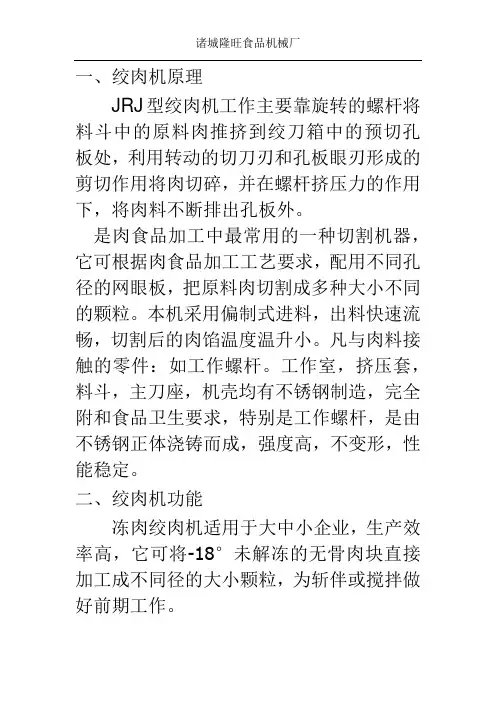 诸城隆旺食品机械厂

一、绞肉机原理

JRJ 型绞肉机工作主要靠旋转的螺杆将料斗中的原料肉推挤到绞刀箱中的预切孔板处，利用转动的切刀刃和孔板眼刃形成的剪切作用将肉切碎，并在螺杆挤压力的作用下，将肉料不断排出孔板外。

是肉食品加工中最常用的一种切割机器，它可根据肉食品加工工艺要求，配用不同孔径的网眼板，把原料肉切割成多种大小不同的颗粒。本机采用偏制式进料，出料快速流畅，切割后的肉馅温度温升小。凡与肉料接触的零件：如工作螺杆。工作室，挤压套，料斗，主刀座，机壳均有不锈钢制造，完全附和食品卫生要求，特别是工作螺杆，是由不锈钢正体浇铸而成，强度高，不变形，性能稳定。

二、绞肉机功能

冻肉绞肉机适用于大中小企业，生产效率高，它可将-18° 未解冻的无骨肉块直接加工成不同径的大小颗粒，为斩伴或搅拌做好前期工作。